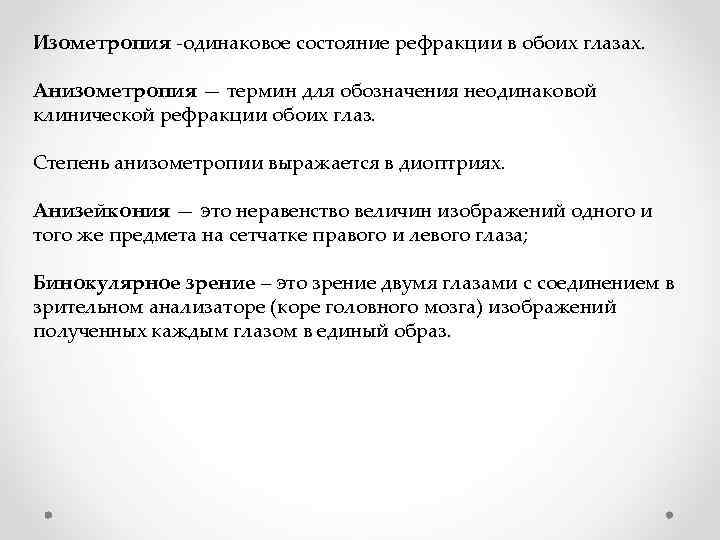 Изометропия -одинаковое состояние рефракции в обоих глазах.

Анизометропия — термин для обозначения неодинаковой клинической рефракции обоих глаз.

Степень анизометропии выражается в диоптриях.

Анизейкония — это неравенство величин изображений одного и того же предмета на сетчатке правого и левого глаза;

Бинокулярное зрение – это зрение двумя глазами с соединением в зрительном анализаторе (коре головного мозга) изображений полученных каждым глазом в единый образ.